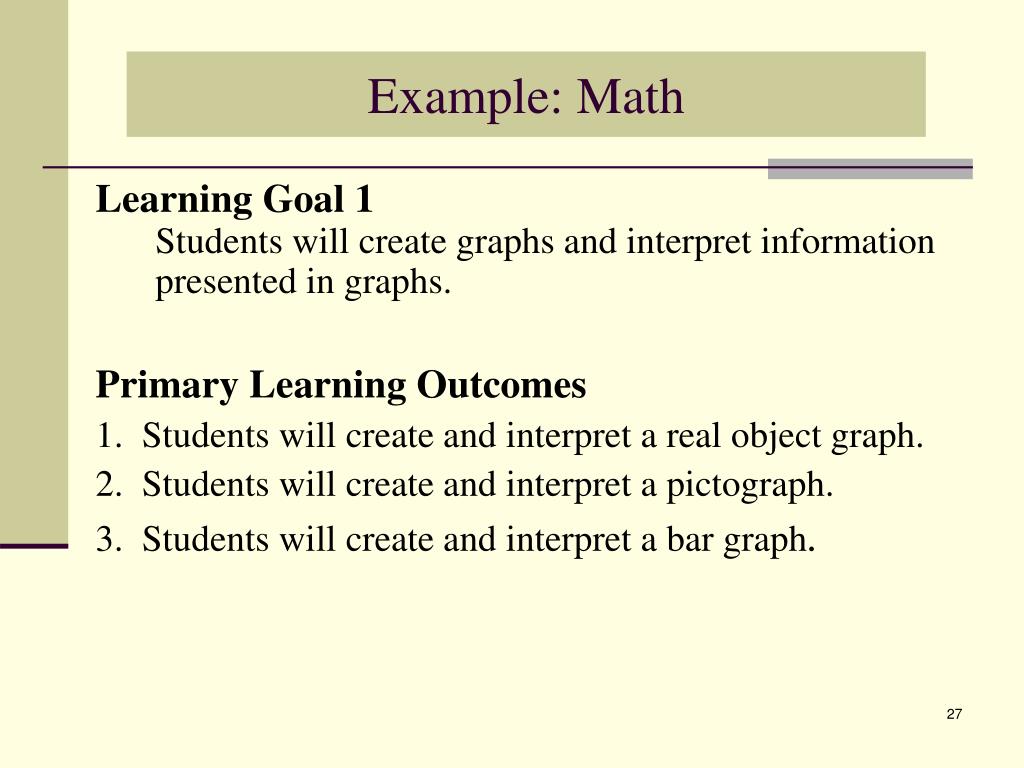 Example: Math

Learning Goal 1

Students will create graphs and interpret information presented in graphs.

Primary Learning Outcomes

1. Students will create and interpret a real object graph.
2. Students will create and interpret a pictograph.
3. Students will create and interpret a bar graph.

27